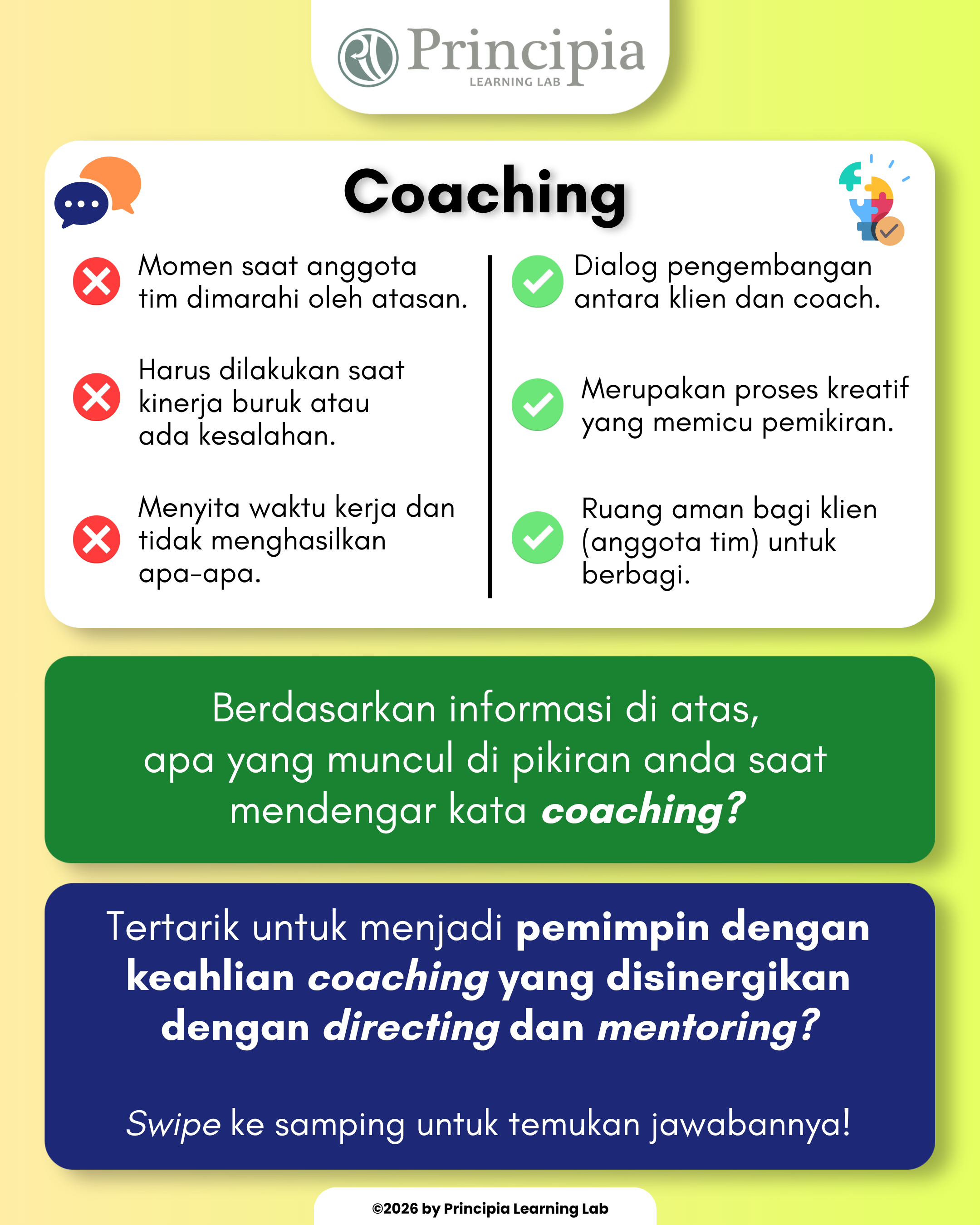 Principia
LEARNING LAB

Coaching

Momen saat anggota tim dimarahi oleh atasan.

Harus dilakukan saat kinerja buruk atau ada kesalahan.

Menyita waktu kerja dan tidak menghasilkan apa-apa.

Dialog pengembangan antara klien dan coach.

Merupakan proses kreatif yang memicu pemikiran.

Ruang aman bagi klien (anggota tim) untuk berbagi.

Berdasarkan informasi di atas, apa yang muncul di pikiran anda saat mendengar kata coaching?

Tertarik untuk menjadi pemimpin dengan keahlian coaching yang disinergikan dengan directing dan mentoring?

Swipe ke samping untuk temukan jawabannya!

©2026 by Principia Learning Lab